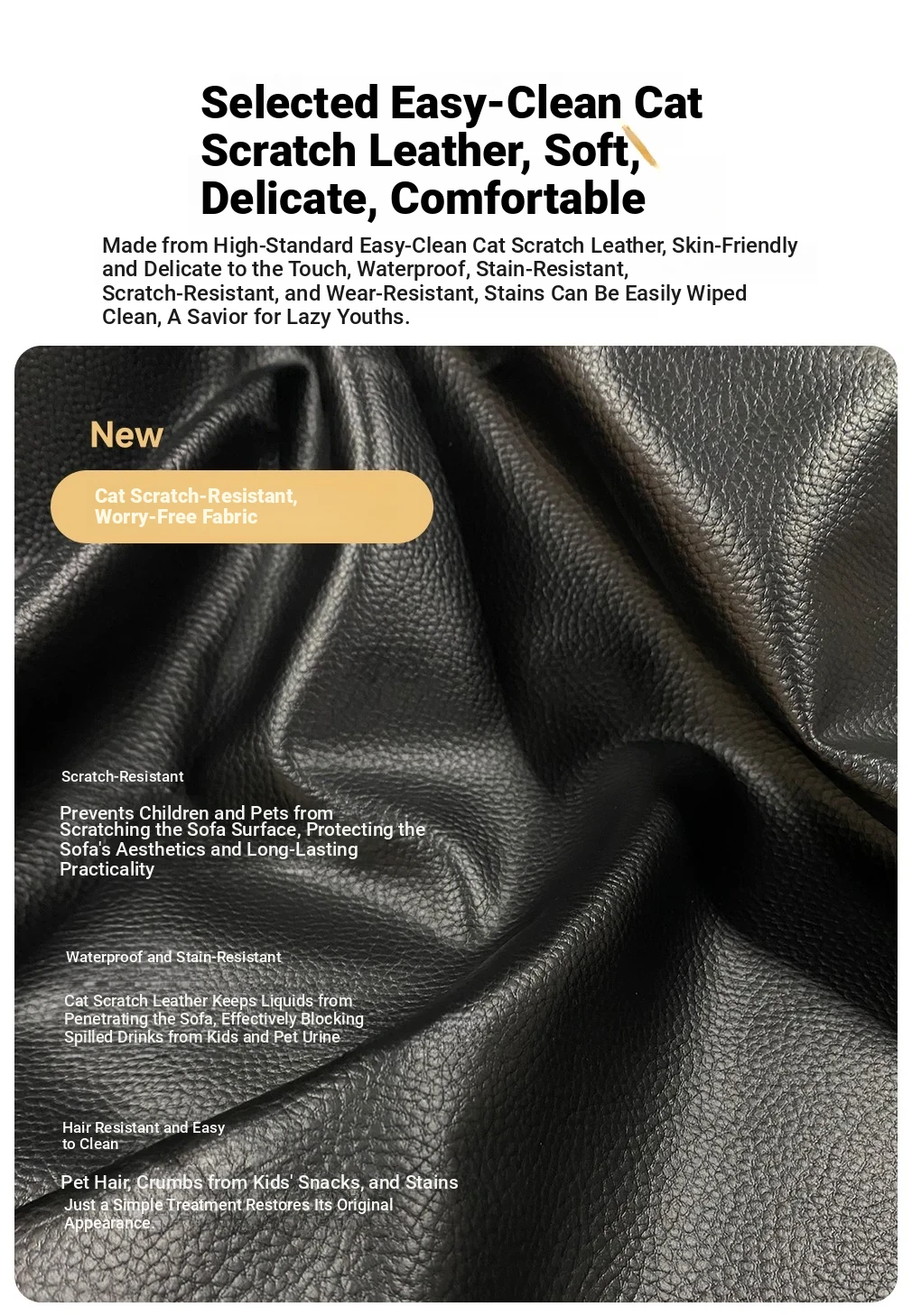 Selected Easy-Clean Cat Scratch Leather, Soft, Delicate, Comfortable

Made from High-Standard Easy-Clean Cat Scratch Leather, Skin-Friendly and Delicate to the Touch, Waterproof, Stain-Resistant, Scratch-Resistant, and Wear-Resistant, Stains Can Be Easily Wiped Clean, A Savior for Lazy Youths.

New

Cat Scratch-Resistant, Worry-Free Fabric

Scratch-Resistant

Prevents Children and Pets from Scratching the Sofa Surface, Protecting the Sofa's Aesthetics and Long-Lasting Practicality

Waterproof and Stain-Resistant

Cat Scratch Leather Keeps Liquids from Penetrating the Sofa, Effectively Blocking Spilled Drinks from Kids and Pet Urine

Hair Resistant and Easy to Clean

Pet Hair, Crumbs from Kids' Snacks, and Stains Just a Simple Treatment Restores Its Original Appearance.